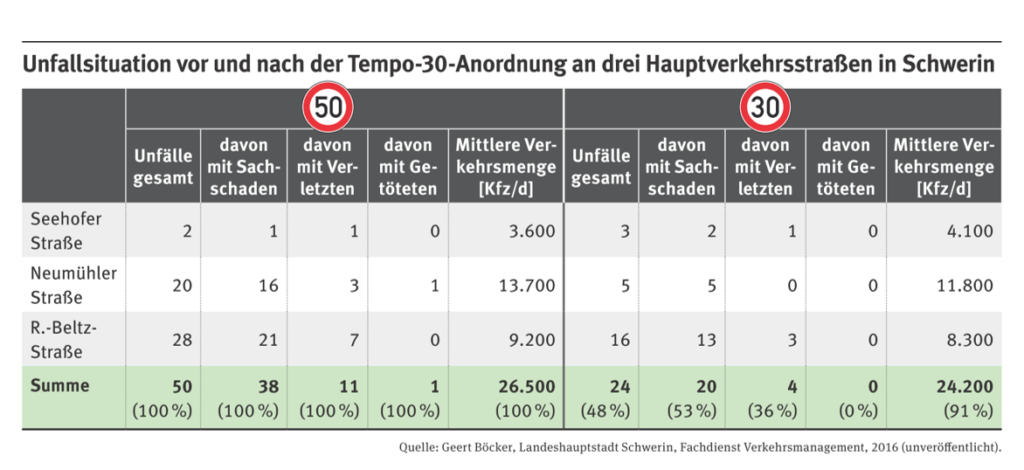 Unfallsituation vor und nach der Tempo-30-Anordnung an drei Hauptverkehrsstraßen in Schwerin

| | 50 | | | | | 30 | | | | |
|---|---|---|---|---|---|---|---|---|---|---|
| | Unfälle gesamt | davon mit Sachschaden | davon mit Verletzten | davon mit Getöteten | Mittlere Verkehrsmenge [Kfz/d] | Unfälle gesamt | davon mit Sachschaden | davon mit Verletzten | davon mit Getöteten | Mittlere Verkehrsmenge [Kfz/d] |
| Seehofer Straße | 2 | 1 | 1 | 0 | 3.600 | 3 | 2 | 1 | 0 | 4.100 |
| Neumühler Straße | 20 | 16 | 3 | 1 | 13.700 | 5 | 5 | 0 | 0 | 11.800 |
| R.-Beltz-Straße | 28 | 21 | 7 | 0 | 9.200 | 16 | 13 | 3 | 0 | 8.300 |
| Summe | 50 (100 %) | 38 (100 %) | 11 (100 %) | 1 (100 %) | 26.500 (100 %) | 24 (48 %) | 20 (53 %) | 4 (36 %) | 0 (0 %) | 24.200 (91 %) |

Quelle: Geert Böcker, Landeshauptstadt Schwerin, Fachdienst Verkehrsmanagement, 2016 (unveröffentlicht).